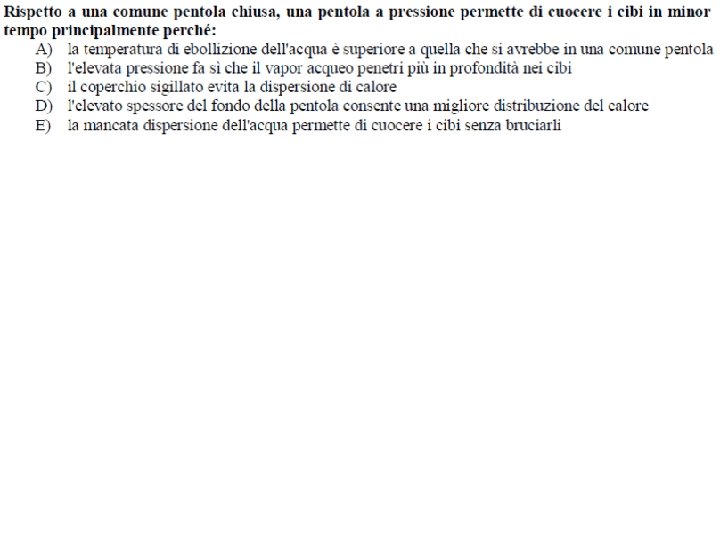 Rispetto a una comune pentola chiusa, una pentola a pressione permette di cuocere i cibi in minor tempo principalmente perché:
A) la temperatura di ebollizione dell'acqua è superiore a quella che si avrebbe in una comune pentola
B) l'elevata pressione fa sì che il vapor acqueo penetri più in profondità nei cibi
C) il coperchio sigillato evita la dispersione di calore
D) l'elevato spessore del fondo della pentola consente una migliore distribuzione del calore
E) la mancata dispersione dell'acqua permette di cuocere i cibi senza bruciarli